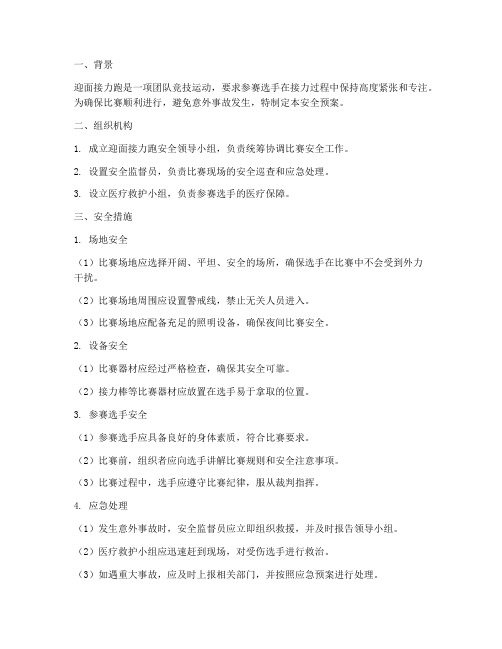 一、背景

迎面接力跑是一项团队竞技运动，要求参赛选手在接力过程中保持高度紧张和专注。为确保比赛顺利进行，避免意外事故发生，特制定本安全预案。

二、组织机构

1. 成立迎面接力跑安全领导小组，负责统筹协调比赛安全工作。

2. 设置安全监督员，负责比赛现场的安全巡查和应急处理。

3. 设立医疗救护小组，负责参赛选手的医疗保障。

三、安全措施

1. 场地安全

（1）比赛场地应选择开阔、平坦、安全的场所，确保选手在比赛中不会受到外力干扰。

（2）比赛场地周围应设置警戒线，禁止无关人员进入。

（3）比赛场地应配备充足的照明设备，确保夜间比赛安全。

2. 设备安全

（1）比赛器材应经过严格检查，确保其安全可靠。

（2）接力棒等比赛器材应放置在选手易于拿取的位置。

3. 参赛选手安全

（1）参赛选手应具备良好的身体素质，符合比赛要求。

（2）比赛前，组织者应向选手讲解比赛规则和安全注意事项。

（3）比赛过程中，选手应遵守比赛纪律，服从裁判指挥。

4. 应急处理

（1）发生意外事故时，安全监督员应立即组织救援，并及时报告领导小组。

（2）医疗救护小组应迅速赶到现场，对受伤选手进行救治。

（3）如遇重大事故，应及时上报相关部门，并按照应急预案进行处理。